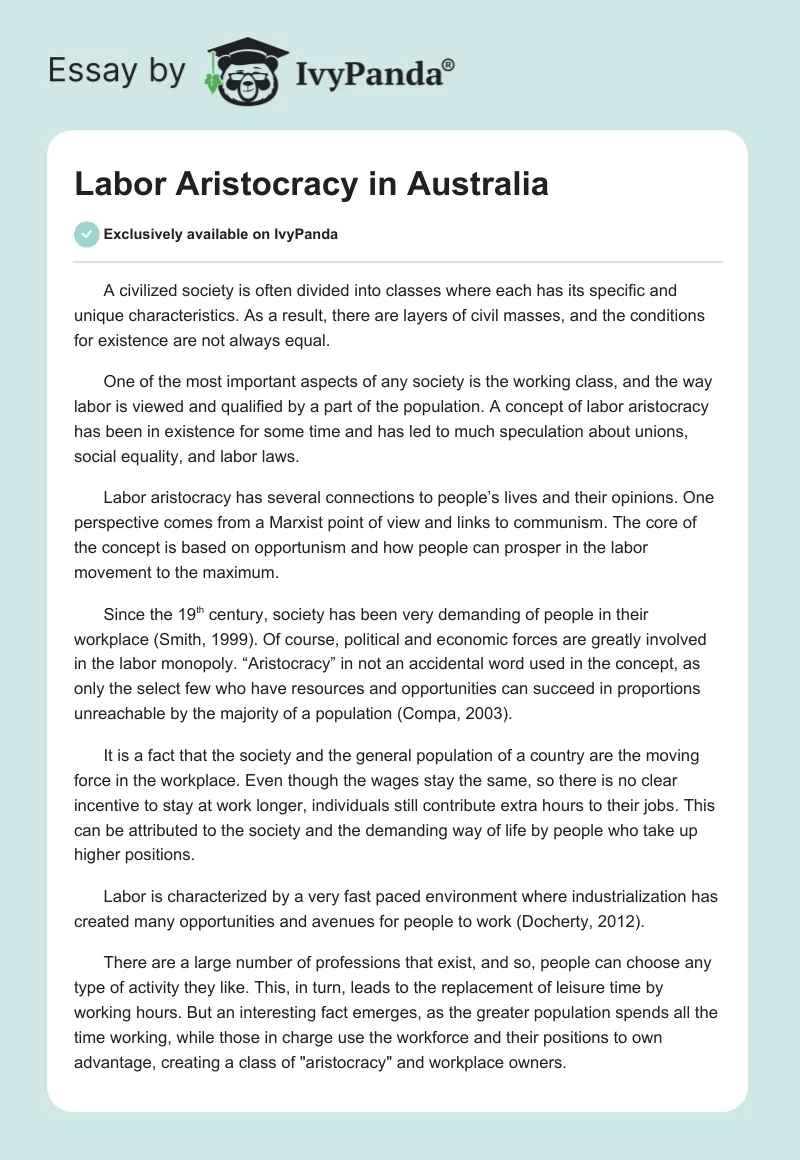 Essay by IvyPanda®

Labor Aristocracy in Australia

Exclusively available on IvyPanda

A civilized society is often divided into classes where each has its specific and unique characteristics. As a result, there are layers of civil masses, and the conditions for existence are not always equal.

One of the most important aspects of any society is the working class, and the way labor is viewed and qualified by a part of the population. A concept of labor aristocracy has been in existence for some time and has led to much speculation about unions, social equality, and labor laws.

Labor aristocracy has several connections to people's lives and their opinions. One perspective comes from a Marxist point of view and links to communism. The core of the concept is based on opportunism and how people can prosper in the labor movement to the maximum.

Since the 19$^{th}$ century, society has been very demanding of people in their workplace (Smith, 1999). Of course, political and economic forces are greatly involved in the labor monopoly. "Aristocracy" in not an accidental word used in the concept, as only the select few who have resources and opportunities can succeed in proportions unreachable by the majority of a population (Compa, 2003).

It is a fact that the society and the general population of a country are the moving force in the workplace. Even though the wages stay the same, so there is no clear incentive to stay at work longer, individuals still contribute extra hours to their jobs. This can be attributed to the society and the demanding way of life by people who take up higher positions.

Labor is characterized by a very fast paced environment where industrialization has created many opportunities and avenues for people to work (Docherty, 2012).

There are a large number of professions that exist, and so, people can choose any type of activity they like. This, in turn, leads to the replacement of leisure time by working hours. But an interesting fact emerges, as the greater population spends all the time working, while those in charge use the workforce and their positions to own advantage, creating a class of "aristocracy" and workplace owners.